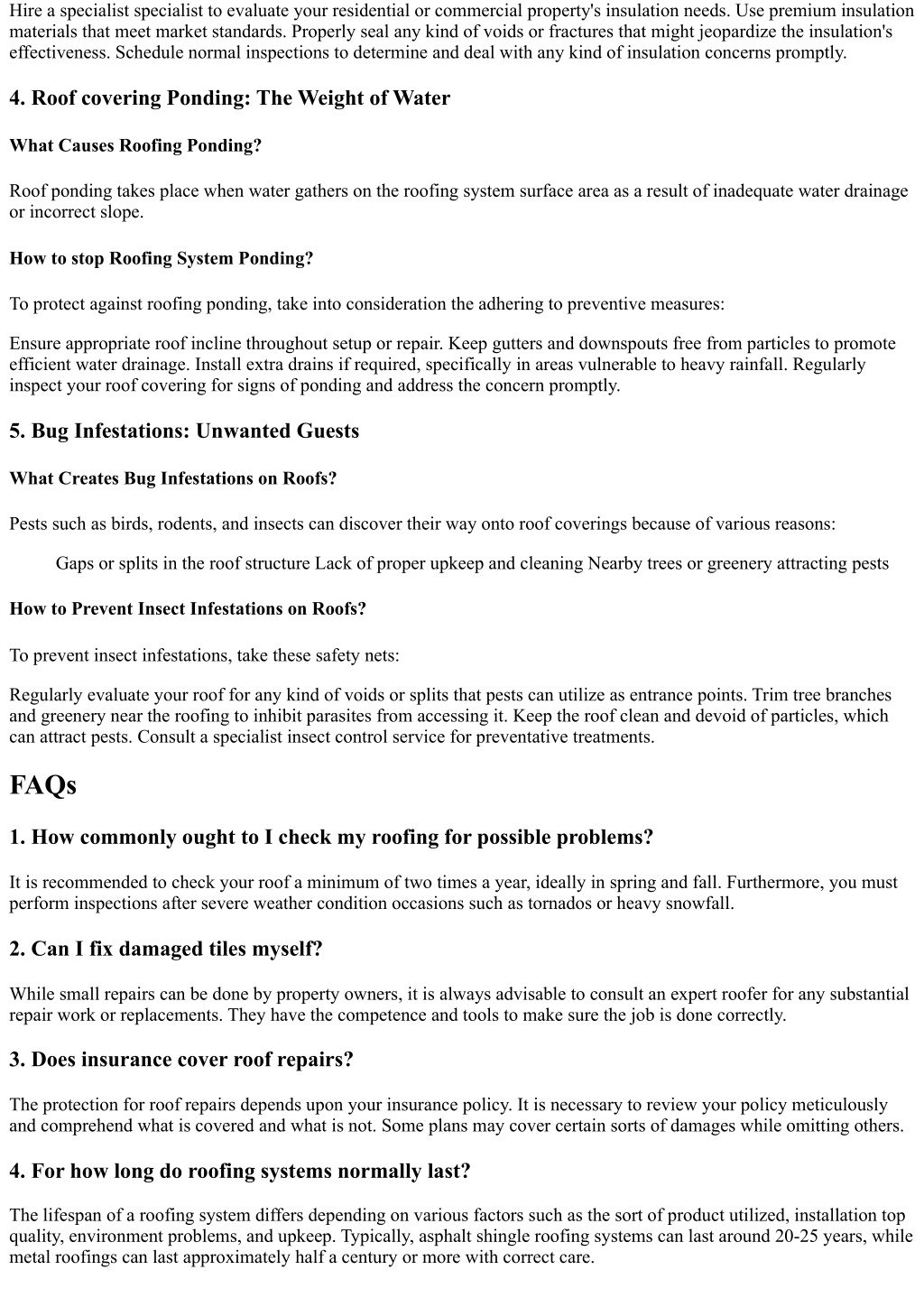 Hire a specialist specialist to evaluate your residential or commercial property's insulation needs. Use premium insulation materials that meet market standards. Properly seal any kind of voids or fractures that might jeopardize the insulation's effectiveness. Schedule normal inspections to determine and deal with any kind of insulation concerns promptly.

4. Roof covering Ponding: The Weight of Water

What Causes Roofing Ponding?

Roof ponding takes place when water gathers on the roofing system surface area as a result of inadequate water drainage or incorrect slope.

How to stop Roofing System Ponding?

To protect against roofing ponding, take into consideration the adhering to preventive measures:

Ensure appropriate roof incline throughout setup or repair. Keep gutters and downspouts free from particles to promote efficient water drainage. Install extra drains if required, specifically in areas vulnerable to heavy rainfall. Regularly inspect your roof covering for signs of ponding and address the concern promptly.

5. Bug Infestations: Unwanted Guests

What Creates Bug Infestations on Roofs?

Pests such as birds, rodents, and insects can discover their way onto roof coverings because of various reasons:

Gaps or splits in the roof structure Lack of proper upkeep and cleaning Nearby trees or greenery attracting pests

How to Prevent Insect Infestations on Roofs?

To prevent insect infestations, take these safety nets:

Regularly evaluate your roof for any kind of voids or splits that pests can utilize as entrance points. Trim tree branches and greenery near the roofing to inhibit parasites from accessing it. Keep the roof clean and devoid of particles, which can attract pests. Consult a specialist insect control service for preventative treatments.

FAQs

1. How commonly ought to I check my roofing for possible problems?

It is recommended to check your roof a minimum of two times a year, ideally in spring and fall. Furthermore, you must perform inspections after severe weather condition occasions such as tornados or heavy snowfall.

2. Can I fix damaged tiles myself?

While small repairs can be done by property owners, it is always advisable to consult an expert roofer for any substantial repair work or replacements. They have the competence and tools to make sure the job is done correctly.

3. Does insurance cover roof repairs?

The protection for roof repairs depends upon your insurance policy. It is necessary to review your policy meticulously and comprehend what is covered and what is not. Some plans may cover certain sorts of damages while omitting others.

4. For how long do roofing systems normally last?

The lifespan of a roofing system differs depending on various factors such as the sort of product utilized, installation top quality, environment problems, and upkeep. Typically, asphalt shingle roofing systems can last around 20-25 years, while metal roofings can last approximately half a century or more with correct care.